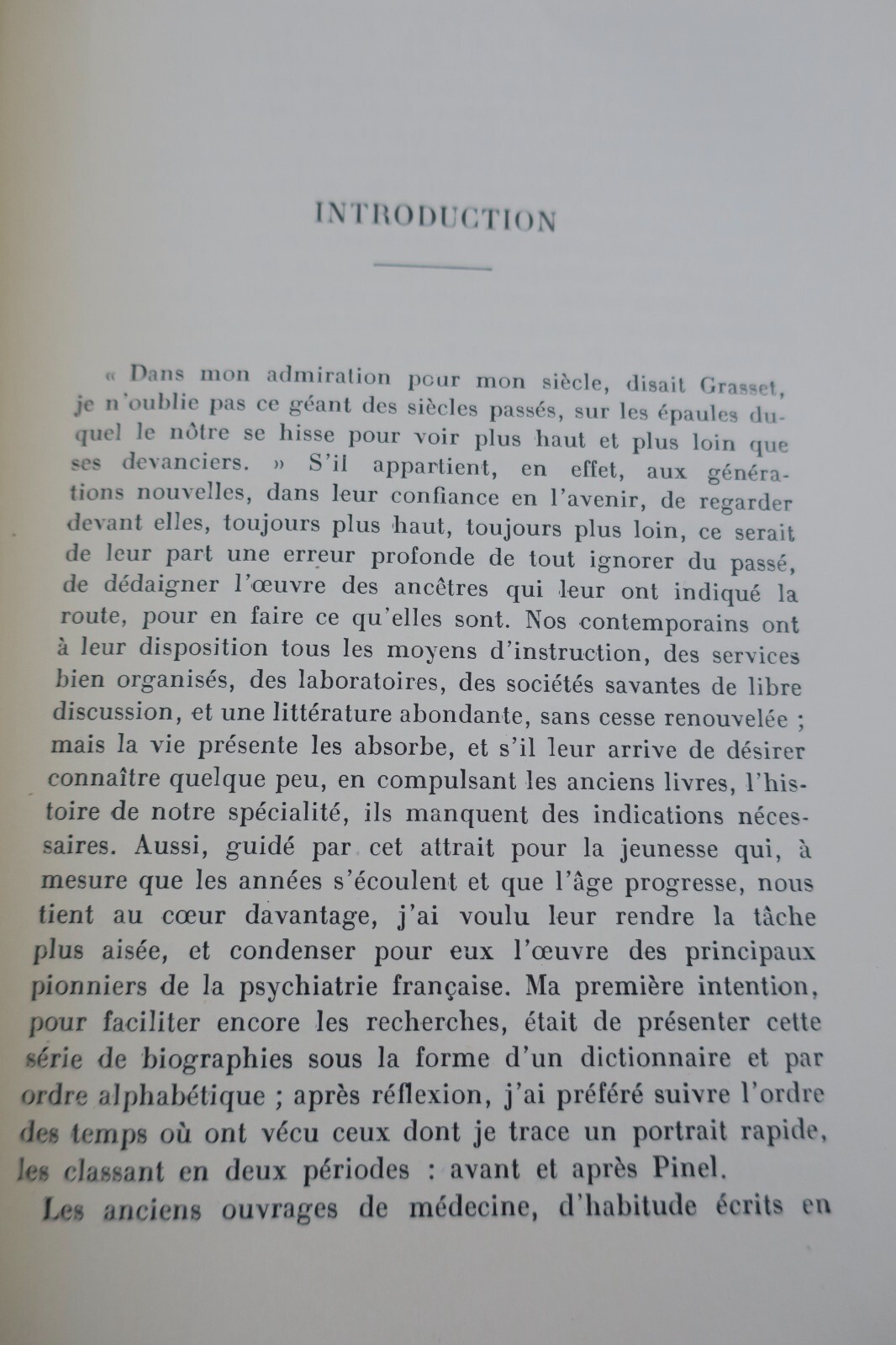 INTRODUCTION

« Dans mon admiration pour mon siècle, disait Grasset, je n'oublie pas ce géant des siècles passés, sur les épaules duquel le nôtre se hisse pour voir plus haut et plus loin que ses devanciers. » S'il appartient, en effet, aux générations nouvelles, dans leur confiance en l'avenir, de regarder devant elles, toujours plus haut, toujours plus loin, ce serait de leur part une erreur profonde de tout ignorer du passé, de dédaigner l'œuvre des ancêtres qui leur ont indiqué la route, pour en faire ce qu'elles sont. Nos contemporains ont à leur disposition tous les moyens d'instruction, des services bien organisés, des laboratoires, des sociétés savantes de libre discussion, et une littérature abondante, sans cesse renouvelée ; mais la vie présente les absorbe, et s'il leur arrive de désirer connaître quelque peu, en compulsant les anciens livres, l'histoire de notre spécialité, ils manquent des indications nécessaires. Aussi, guidé par cet attrait pour la jeunesse qui, à mesure que les années s'écoulent et que l'âge progresse, nous tient au cœur davantage, j'ai voulu leur rendre la tâche plus aisée, et condenser pour eux l'œuvre des principaux pionniers de la psychiatrie française. Ma première intention, pour faciliter encore les recherches, était de présenter cette série de biographies sous la forme d'un dictionnaire et par ordre alphabétique ; après réflexion, j'ai préféré suivre l'ordre des temps où ont vécu ceux dont je trace un portrait rapide, les classant en deux périodes : avant et après Pinel.

Les anciens ouvrages de médecine, d'habitude écrits en